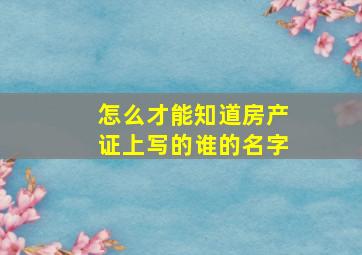 怎么才能知道房产证上写的谁的名字